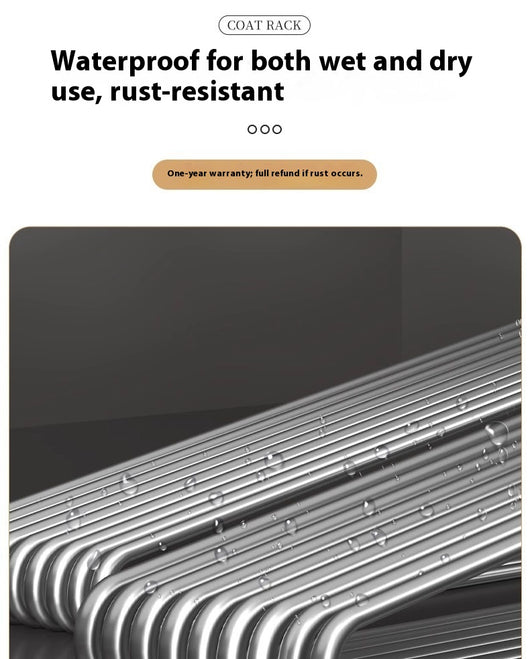 COAT RACK

Waterproof for both wet and dry use, rust-resistant

One-year warranty; full refund if rust occurs.